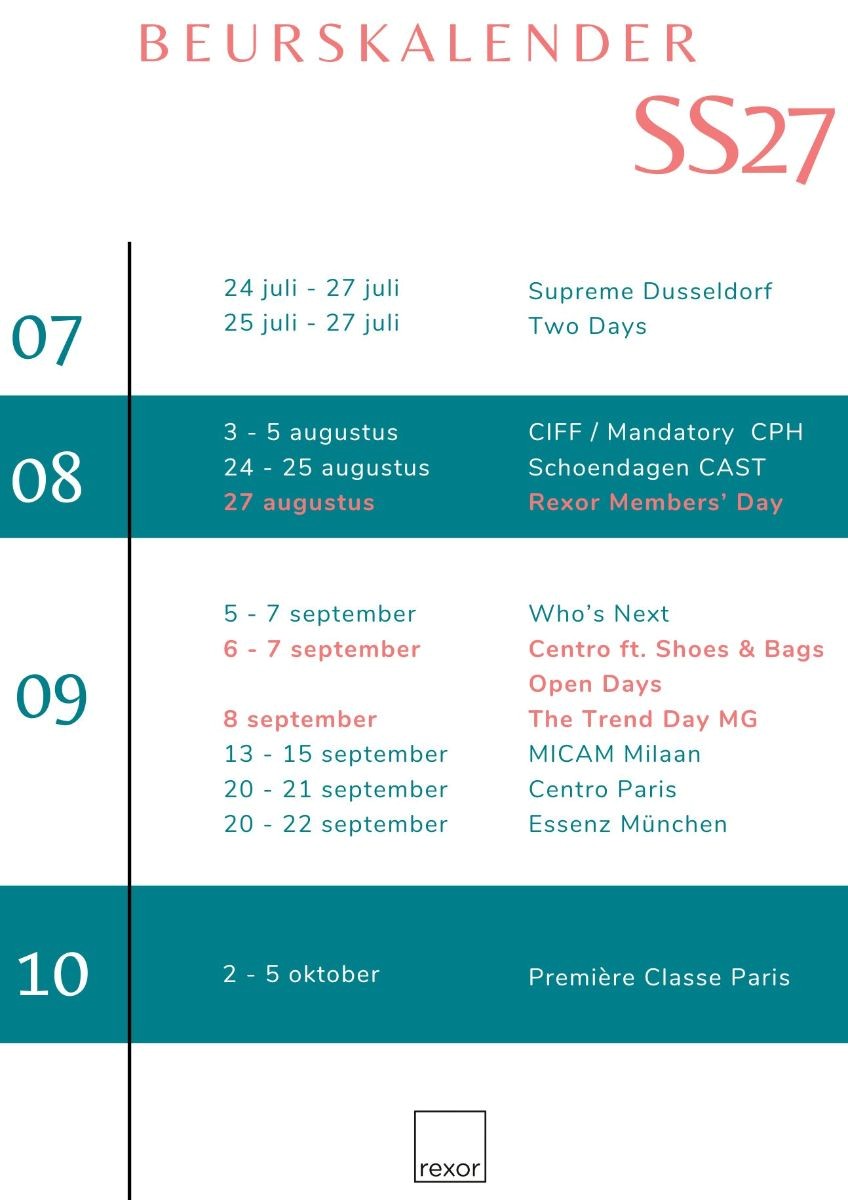 BEURSKALENDER

SS27

07

24 juli - 27 juli
25 juli - 27 juli

Supreme Dusseldorf
Two Days

08

3 - 5 augustus
24 - 25 augustus
27 augustus

CIFF / Mandatory CPH
Schoendagen CAST
Rexor Members' Day

09

5 - 7 september
6 - 7 september

8 september
13 - 15 september
20 - 21 september
20 - 22 september

Who's Next
Centro ft. Shoes & Bags Open Days
The Trend Day MG
MICAM Milaan
Centro Paris
Essenz München

10

2 - 5 oktober

Première Classe Paris

rexor